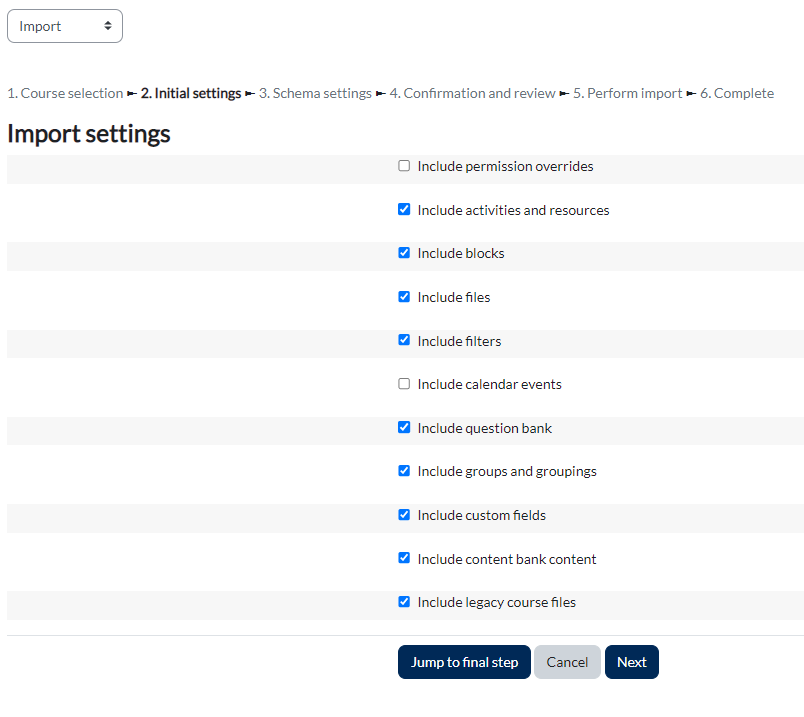 Import

1. Course selection ► 2. Initial settings ► 3. Schema settings ► 4. Confirmation and review ► 5. Perform import ► 6. Complete

Import settings

Include permission overrides

Include activities and resources

Include blocks

Include files

Include filters

Include calendar events

Include question bank

Include groups and groupings

Include custom fields

Include content bank content

Include legacy course files

Jump to final step
Cancel
Next